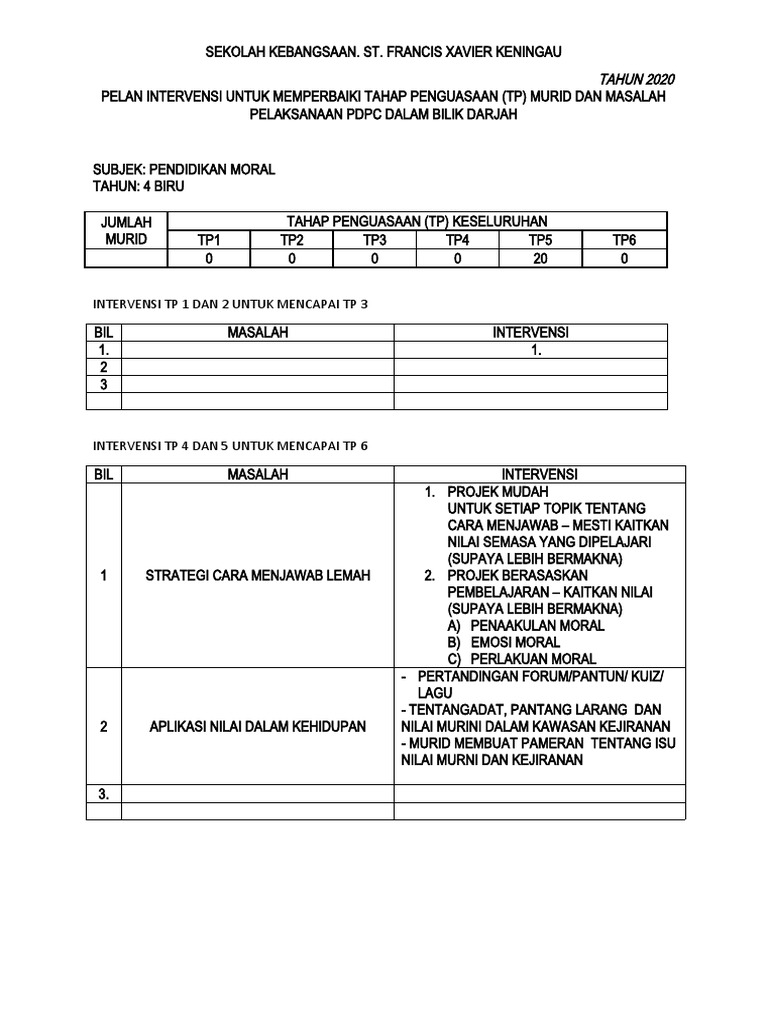 SEKOLAH KEBANGSAAN. ST. FRANCIS XAVIER KENINGAU

TAHUN 2020

PELAN INTERVENSI UNTUK MEMPERBAIKI TAHAP PENGUASAAN (TP) MURID DAN MASALAH PELAKSANAAN PDPC DALAM BILIK DARJAH

SUBJEK: PENDIDIKAN MORAL
TAHUN: 4 BIRU

| JUMLAH MURID | TAHAP PENGUASAAN (TP) KESELURUHAN | | | | | |
|---|---|---|---|---|---|---|
| | TP1 | TP2 | TP3 | TP4 | TP5 | TP6 |
| | 0 | 0 | 0 | 0 | 20 | 0 |

INTERVENSI TP 1 DAN 2 UNTUK MENCAPAI TP 3

| BIL | MASALAH | INTERVENSI |
|---|---|---|
| 1. | | 1. |
| 2 | | |
| 3 | | |
| | | |

INTERVENSI TP 4 DAN 5 UNTUK MENCAPAI TP 6

| BIL | MASALAH | INTERVENSI |
|---|---|---|
| 1 | STRATEGI CARA MENJAWAB LEMAH | 1. PROJEK MUDAH UNTUK SETIAP TOPIK TENTANG CARA MENJAWAB – MESTI KAITKAN NILAI SEMASA YANG DIPELAJARI (SUPAYA LEBIH BERMAKNA) 2. PROJEK BERASASKAN PEMBELAJARAN – KAITKAN NILAI (SUPAYA LEBIH BERMAKNA) A) PENAAKULAN MORAL B) EMOSI MORAL C) PERLAKUAN MORAL |
| 2 | APLIKASI NILAI DALAM KEHIDUPAN | - PERTANDINGAN FORUM/PANTUN/ KUIZ/ LAGU - TENTANGADAT, PANTANG LARANG DAN NILAI MURINI DALAM KAWASAN KEJIRANAN - MURID MEMBUAT PAMERAN TENTANG ISU NILAI MURNI DAN KEJIRANAN |
| 3. | | |
| | | |